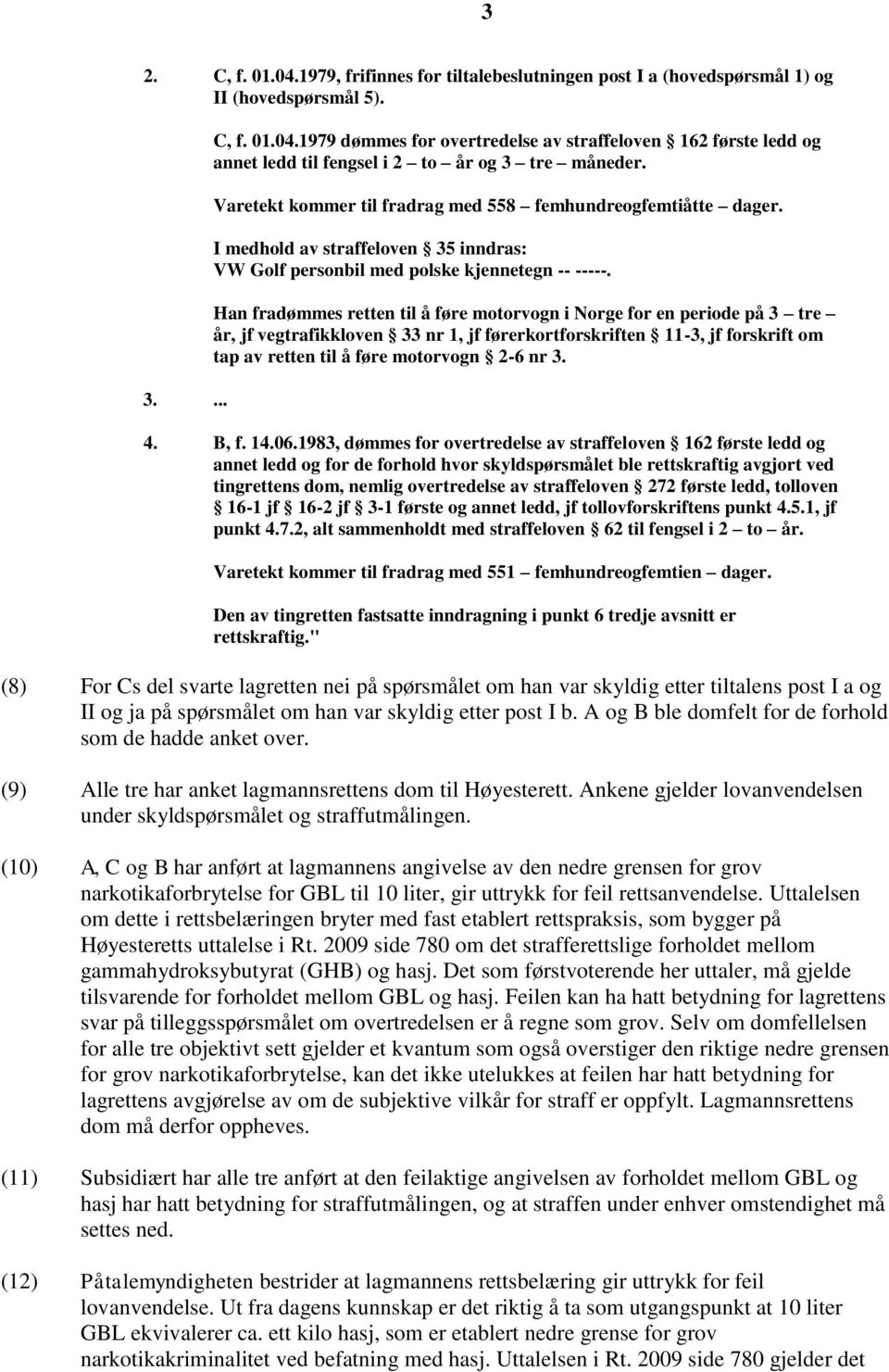 3

2. C, f. 01.04.1979, frifinnes for tiltalebeslutningen post I a (hovedspørsmål 1) og II (hovedspørsmål 5).

C, f. 01.04.1979 dømmes for overtredelse av straffeloven § 162 første ledd og annet ledd til fengsel i 2 – to – år og 3 – tre – måneder.

Varetekt kommer til fradrag med 558 – femhundreogfemtiåtte – dager.

I medhold av straffeloven § 35 inndras:
VW Golf personbil med polske kjennetegn -- -----.

Han fradømmes retten til å føre motorvogn i Norge for en periode på 3 – tre – år, jf vegtrafikkloven § 33 nr 1, jf førerkortforskriften § 11-3, jf forskrift om tap av retten til å føre motorvogn § 2-6 nr 3.

3. ...

4. B, f. 14.06.1983, dømmes for overtredelse av straffeloven § 162 første ledd og annet ledd og for de forhold hvor skyldspørsmålet ble rettskraftig avgjort ved tingrettens dom, nemlig overtredelse av straffeloven § 272 første ledd, tolloven § 16-1 jf § 16-2 jf § 3-1 første og annet ledd, jf tollovforskriftens punkt 4.5.1, jf punkt 4.7.2, alt sammenholdt med straffeloven § 62 til fengsel i 2 – to – år.

Varetekt kommer til fradrag med 551 – femhundreogfemtien – dager.

Den av tingretten fastsatte inndragning i punkt 6 tredje avsnitt er rettskraftig."

(8) For Cs del svarte lagretten nei på spørsmålet om han var skyldig etter tiltalens post I a og II og ja på spørsmålet om han var skyldig etter post I b. A og B ble domfelt for de forhold som de hadde anket over.

(9) Alle tre har anket lagmannsrettens dom til Høyesterett. Ankene gjelder lovanvendelsen under skyldspørsmålet og straffutmålingen.

(10) A, C og B har anført at lagmannens angivelse av den nedre grensen for grov narkotikaforbrytelse for GBL til 10 liter, gir uttrykk for feil rettsanvendelse. Uttalelsen om dette i rettsbelæringen bryter med fast etablert rettspraksis, som bygger på Høyesteretts uttalelse i Rt. 2009 side 780 om det strafferettslige forholdet mellom gammahydroksybutyrat (GHB) og hasj. Det som førstvoterende her uttaler, må gjelde tilsvarende for forholdet mellom GBL og hasj. Feilen kan ha hatt betydning for lagrettens svar på tilleggsspørsmålet om overtredelsen er å regne som grov. Selv om domfellelsen for alle tre objektivt sett gjelder et kvantum som også overstiger den riktige nedre grensen for grov narkotikaforbrytelse, kan det ikke utelukkes at feilen har hatt betydning for lagrettens avgjørelse av om de subjektive vilkår for straff er oppfylt. Lagmannsrettens dom må derfor oppheves.

(11) Subsidiært har alle tre anført at den feilaktige angivelsen av forholdet mellom GBL og hasj har hatt betydning for straffutmålingen, og at straffen under enhver omstendighet må settes ned.

(12) Påtalemyndigheten bestrider at lagmannens rettsbelæring gir uttrykk for feil lovanvendelse. Ut fra dagens kunnskap er det riktig å ta som utgangspunkt at 10 liter GBL ekvivalerer ca. ett kilo hasj, som er etablert nedre grense for grov narkotikakriminalitet ved befatning med hasj. Uttalelsen i Rt. 2009 side 780 gjelder det